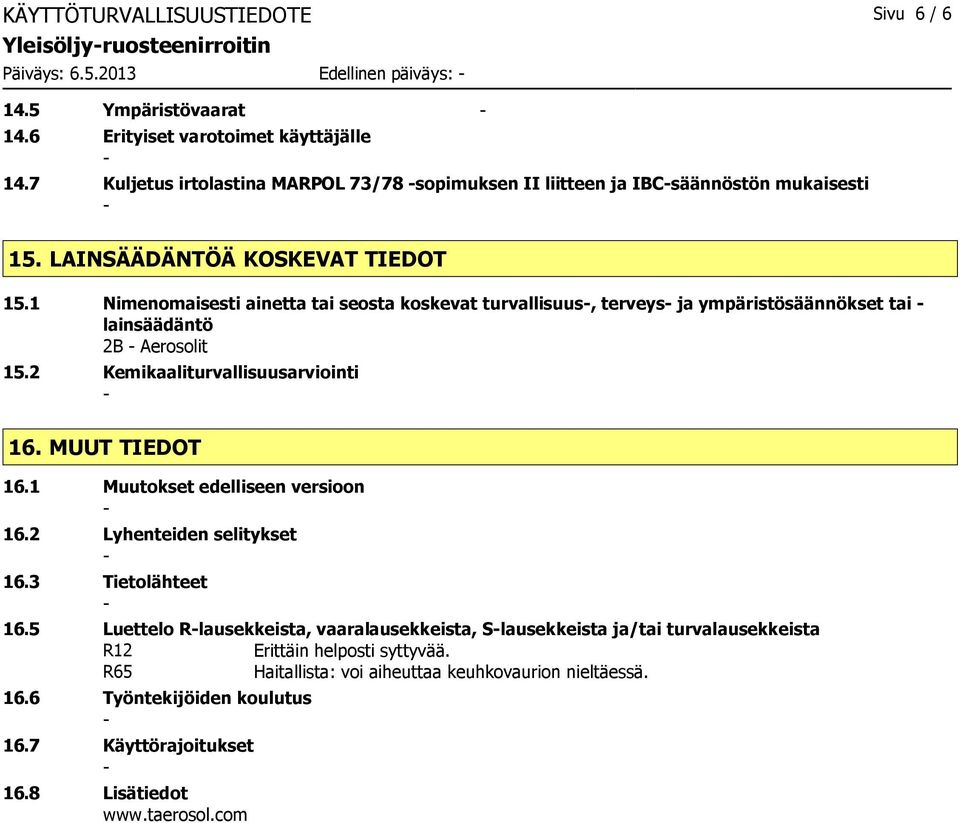 KÄYTTÖTURVALLISUUSTIEDOTE
Sivu 6 / 6
Yleisöljy-ruosteenirroitin
Päiväys: 6.5.2013 Edellinen päiväys: -

14.5 Ympäristövaarat -

14.6 Erityiset varotoimet käyttäjälle
-

14.7 Kuljetus irtolastina MARPOL 73/78 -sopimuksen II liitteen ja IBC-säännöstön mukaisesti
-

15. LAINSÄÄDÄNTÖÄ KOSKEVAT TIEDOT

15.1 Nimenomaisesti ainetta tai seosta koskevat turvallisuus-, terveys- ja ympäristösäännökset tai -lainsäädäntö
2B - Aerosolit

15.2 Kemikaaliturvallisuusarviointi
-

16. MUUT TIEDOT

16.1 Muutokset edelliseen versioon
-

16.2 Lyhenteiden selitykset
-

16.3 Tietolähteet
-

16.5 Luettelo R-lausekkeista, vaaralausekkeista, S-lausekkeista ja/tai turvalausekkeista
R12 Erittäin helposti syttyvää.
R65 Haitallista: voi aiheuttaa keuhkovaurion nieltäessä.

16.6 Työntekijöiden koulutus
-

16.7 Käyttörajoitukset
-

16.8 Lisätiedot
www.taerosol.com